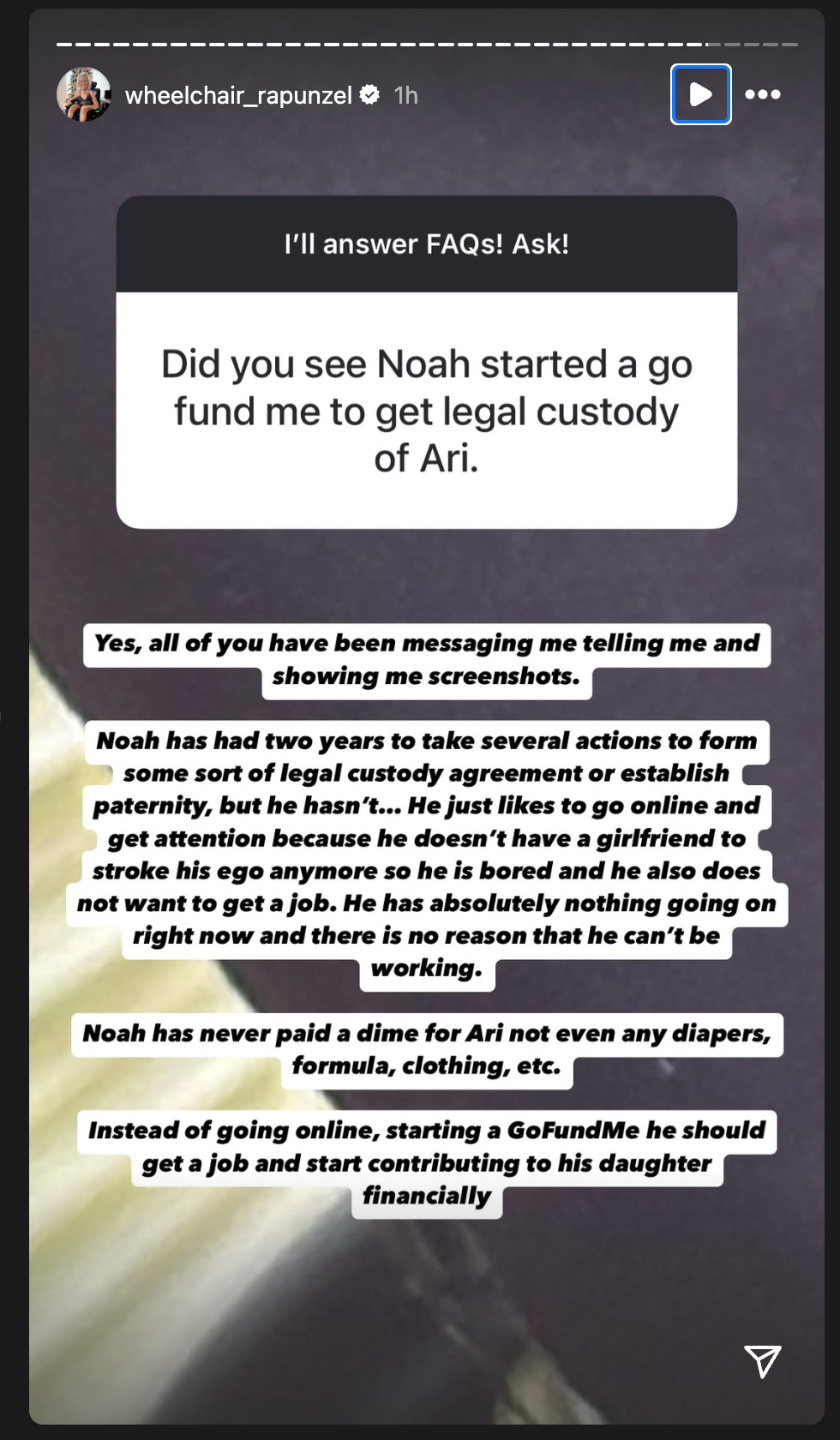 wheelchair_rapunzel 1h

I'll answer FAQs! Ask!

Did you see Noah started a go fund me to get legal custody of Ari.

Yes, all of you have been messaging me telling me and showing me screenshots.

Noah has had two years to take several actions to form some sort of legal custody agreement or establish paternity, but he hasn't... He just likes to go online and get attention because he doesn't have a girlfriend to stroke his ego anymore so he is bored and he also does not want to get a job. He has absolutely nothing going on right now and there is no reason that he can't be working.

Noah has never paid a dime for Ari not even any diapers, formula, clothing, etc.

Instead of going online, starting a GoFundMe he should get a job and start contributing to his daughter financially